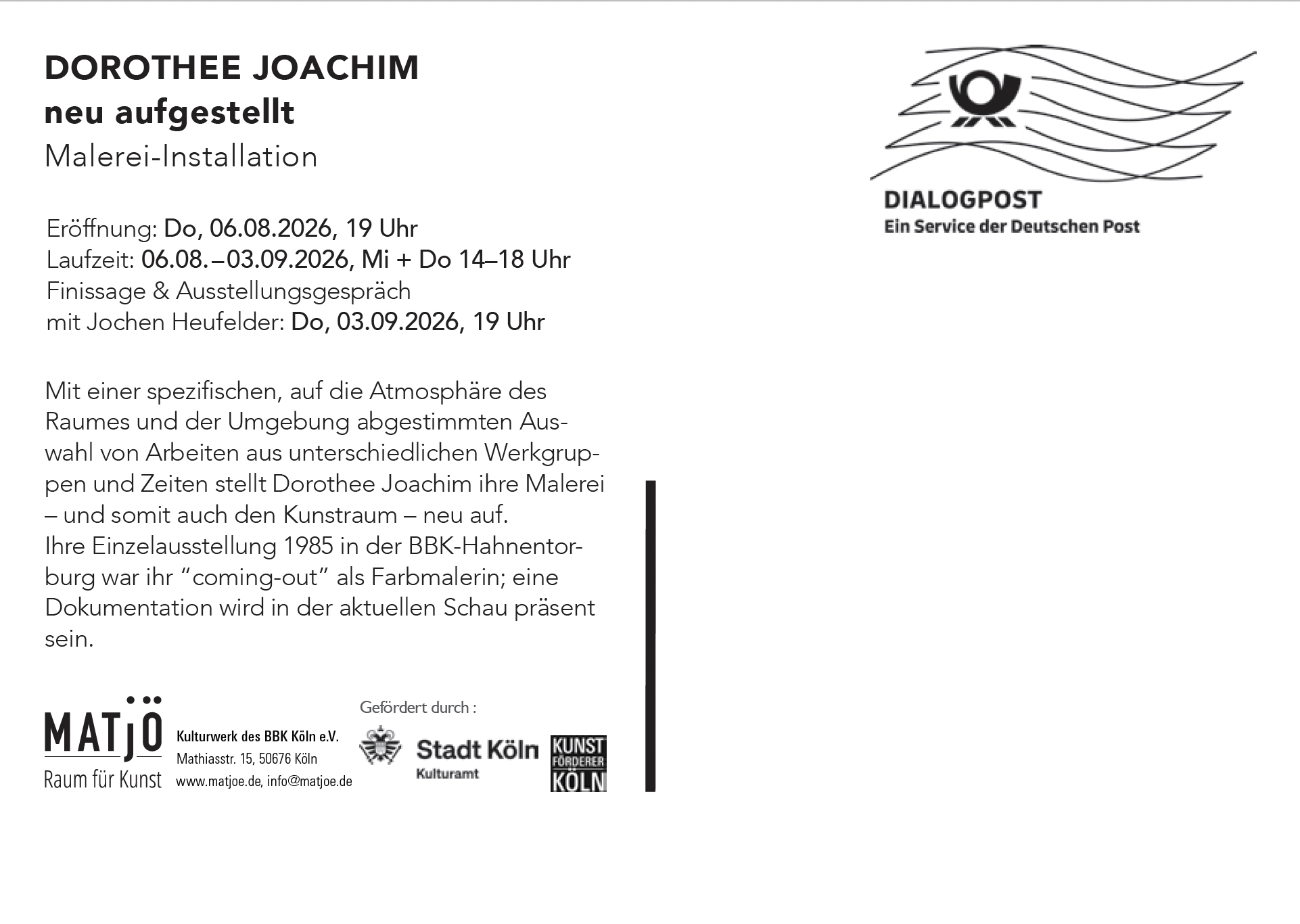 DOROTHEE JOACHIM
neu aufgestellt
Malerei-Installation

Eröffnung: Do, 06.08.2026, 19 Uhr
Laufzeit: 06.08.–03.09.2026, Mi + Do 14–18 Uhr
Finissage & Ausstellungsgespräch
mit Jochen Heufelder: Do, 03.09.2026, 19 Uhr

Mit einer spezifischen, auf die Atmosphäre des Raumes und der Umgebung abgestimmten Auswahl von Arbeiten aus unterschiedlichen Werkgruppen und Zeiten stellt Dorothee Joachim ihre Malerei – und somit auch den Kunstraum – neu auf.
Ihre Einzelausstellung 1985 in der BBK-Hahnentorburg war ihr “coming-out” als Farbmalerin; eine Dokumentation wird in der aktuellen Schau präsent sein.

MATjÖ
Raum für Kunst

Kulturwerk des BBK Köln e.V.
Mathiasstr. 15, 50676 Köln
www.matjoe.de, info@matjoe.de

Gefördert durch :
Stadt Köln
Kulturamt
KUNST FÖRDERER KÖLN

DIALOGPOST
Ein Service der Deutschen Post